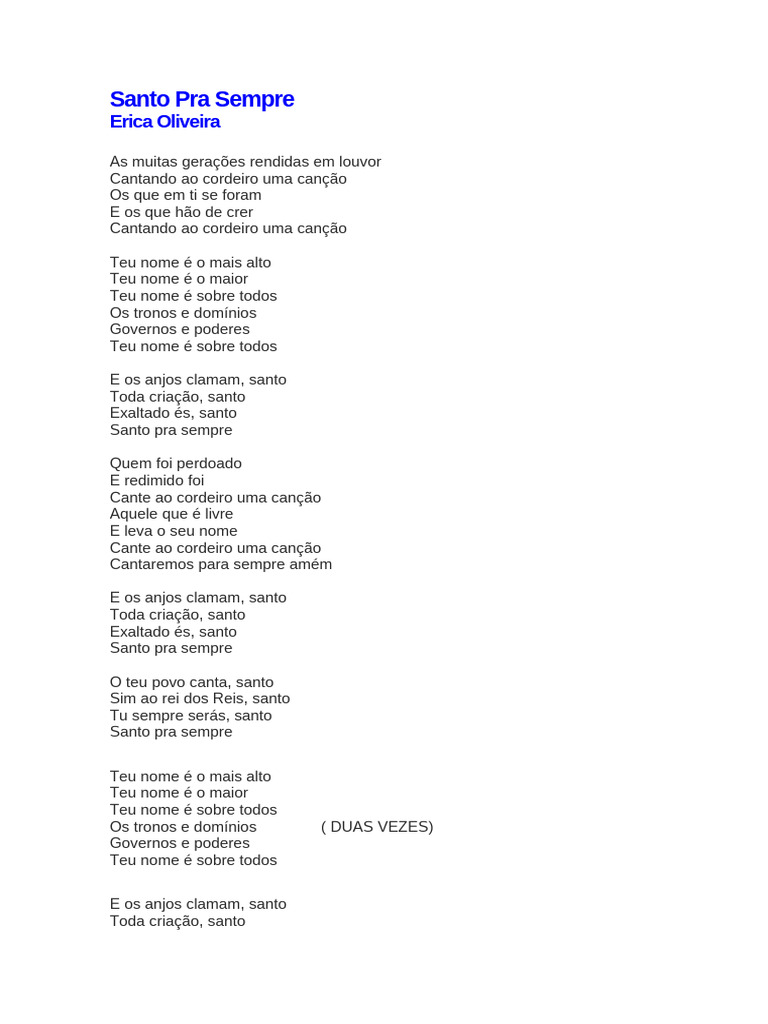 Santo Pra Sempre
Erica Oliveira

As muitas gerações rendidas em louvor
Cantando ao cordeiro uma canção
Os que em ti se foram
E os que hão de crer
Cantando ao cordeiro uma canção

Teu nome é o mais alto
Teu nome é o maior
Teu nome é sobre todos
Os tronos e domínios
Governos e poderes
Teu nome é sobre todos

E os anjos clamam, santo
Toda criação, santo
Exaltado és, santo
Santo pra sempre

Quem foi perdoado
E redimido foi
Cante ao cordeiro uma canção
Aquele que é livre
E leva o seu nome
Cante ao cordeiro uma canção
Cantaremos para sempre amém

E os anjos clamam, santo
Toda criação, santo
Exaltado és, santo
Santo pra sempre

O teu povo canta, santo
Sim ao rei dos Reis, santo
Tu sempre serás, santo
Santo pra sempre

Teu nome é o mais alto
Teu nome é o maior
Teu nome é sobre todos
Os tronos e domínios ( DUAS VEZES)
Governos e poderes
Teu nome é sobre todos

E os anjos clamam, santo
Toda criação, santo